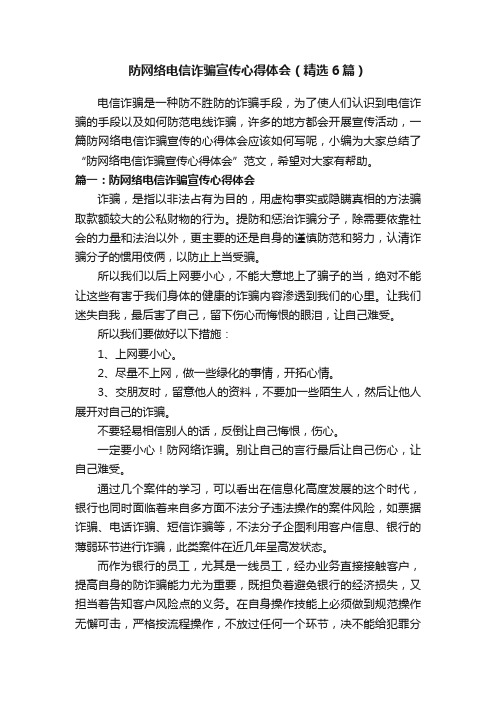 防网络电信诈骗宣传心得体会（精选6篇）

电信诈骗是一种防不胜防的诈骗手段，为了使人们认识到电信诈骗的手段以及如何防范电线诈骗，许多的地方都会开展宣传活动，一篇防网络电信诈骗宣传的心得体会应该如何写呢，小编为大家总结了“防网络电信诈骗宣传心得体会”范文，希望对大家有帮助。

篇一：防网络电信诈骗宣传心得体会

诈骗，是指以非法占有为目的，用虚构事实或隐瞒真相的方法骗取款额较大的公私财物的行为。提防和惩治诈骗分子，除需要依靠社会的力量和法治以外，更主要的还是自身的谨慎防范和努力，认清诈骗分子的惯用伎俩，以防止上当受骗。

所以我们以后上网要小心，不能大意地上了骗子的当，绝对不能让这些有害于我们身体的健康的诈骗内容渗透到我们的心里。让我们迷失自我，最后害了自己，留下伤心而悔恨的眼泪，让自己难受。

所以我们要做好以下措施：

1、上网要小心。

2、尽量不上网，做一些绿化的事情，开拓心情。

3、交朋友时，留意他人的资料，不要加一些陌生人，然后让他人展开对自己的诈骗。

不要轻易相信别人的话，反倒让自己悔恨，伤心。

一定要小心！防网络诈骗。别让自己的言行最后让自己伤心，让自己难受。

通过几个案件的学习，可以看出在信息化高度发展的这个时代，银行也同时面临着来自多方面不法分子违法操作的案件风险，如票据诈骗、电话诈骗、短信诈骗等，不法分子企图利用客户信息、银行的薄弱环节进行诈骗，此类案件在近几年呈高发状态。

而作为银行的员工，尤其是一线员工，经办业务直接接触客户，提高自身的防诈骗能力尤为重要，既担负着避免银行的经济损失，又担当着告知客户风险点的义务。在自身操作技能上必须做到规范操作无懈可击，严格按流程操作，不放过任何一个环节，决不能给犯罪分